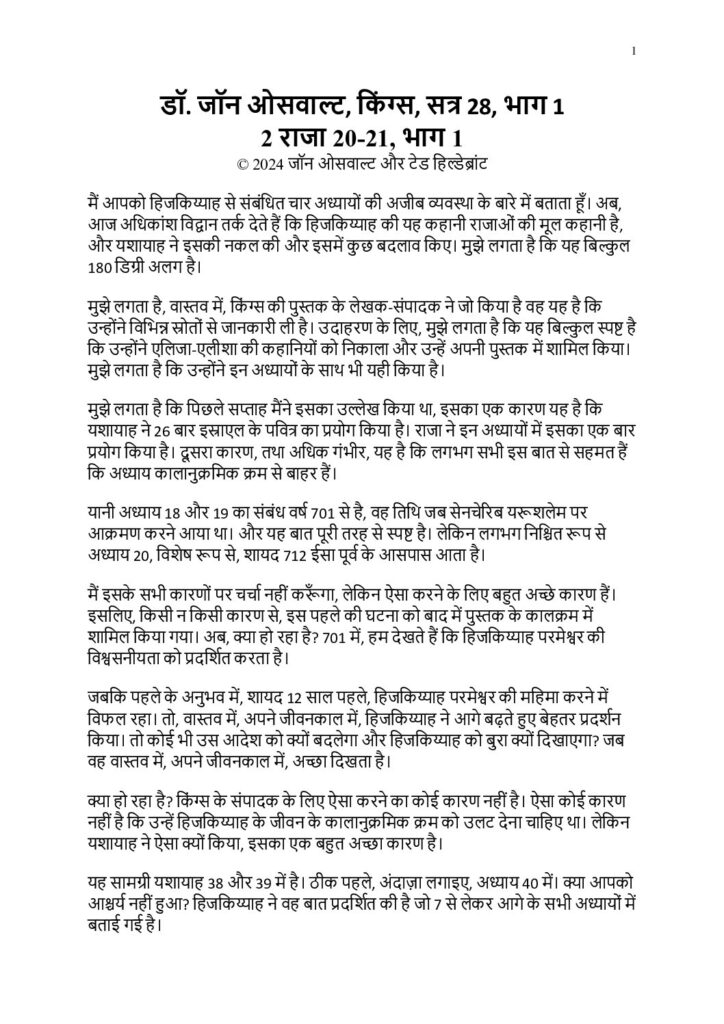 1

डॉ. जॉन ओसवाल्ट, किंग्स, सत्र 28, भाग 1
2 राजा 20-21, भाग 1
© 2024 जॉन ओसवाल्ट और टेड हिल्डेब्रांट

मैं आपको हिजकिय्याह से संबंधित चार अध्यायों की अजीब व्यवस्था के बारे में बताता हूँ। अब, आज अधिकांश विद्वान तर्क देते हैं कि हिजकिय्याह की यह कहानी राजाओं की मूल कहानी है, और यशायाह ने इसकी नकल की और इसमें कुछ बदलाव किए। मुझे लगता है कि यह बिल्कुल 180 डिग्री अलग है।

मुझे लगता है, वास्तव में, किंग्स की पुस्तक के लेखक-संपादक ने जो किया है वह यह है कि उन्होंने विभिन्न स्रोतों से जानकारी ली है। उदाहरण के लिए, मुझे लगता है कि यह बिल्कुल स्पष्ट है कि उन्होंने एलिजा-एलीशा की कहानियों को निकाला और उन्हें अपनी पुस्तक में शामिल किया। मुझे लगता है कि उन्होंने इन अध्यायों के साथ भी यही किया है।

मुझे लगता है कि पिछले सप्ताह मैंने इसका उल्लेख किया था, इसका एक कारण यह है कि यशायाह ने 26 बार इस्राएल के पवित्र का प्रयोग किया है। राजा ने इन अध्यायों में इसका एक बार प्रयोग किया है। दूसरा कारण, तथा अधिक गंभीर, यह है कि लगभग सभी इस बात से सहमत हैं कि अध्याय कालानुक्रमिक क्रम से बाहर हैं।

यानी अध्याय 18 और 19 का संबंध वर्ष 701 से है, वह तिथि जब सेनचेरिब यरूशलेम पर आक्रमण करने आया था। और यह बात पूरी तरह से स्पष्ट है। लेकिन लगभग निश्चित रूप से अध्याय 20, विशेष रूप से, शायद 712 ईसा पूर्व के आसपास आता है।

मैं इसके सभी कारणों पर चर्चा नहीं करूँगा, लेकिन ऐसा करने के लिए बहुत अच्छे कारण हैं। इसलिए, किसी न किसी कारण से, इस पहले की घटना को बाद में पुस्तक के कालक्रम में शामिल किया गया। अब, क्या हो रहा है? 701 में, हम देखते हैं कि हिजकिय्याह परमेश्वर की विश्वसनीयता को प्रदर्शित करता है।

जबकि पहले के अनुभव में, शायद 12 साल पहले, हिजकिय्याह परमेश्वर की महिमा करने में विफल रहा। तो, वास्तव में, अपने जीवनकाल में, हिजकिय्याह ने आगे बढ़ते हुए बेहतर प्रदर्शन किया। तो कोई भी उस आदेश को क्यों बदलेगा और हिजकिय्याह को बुरा क्यों दिखाएगा? जब वह वास्तव में, अपने जीवनकाल में, अच्छा दिखता है।

क्या हो रहा है? किंग्स के संपादक के लिए ऐसा करने का कोई कारण नहीं है। ऐसा कोई कारण नहीं है कि उन्हें हिजकिय्याह के जीवन के कालानुक्रमिक क्रम को उलट देना चाहिए था। लेकिन यशायाह ने ऐसा क्यों किया, इसका एक बहुत अच्छा कारण है।

यह सामग्री यशायाह 38 और 39 में है। ठीक पहले, अंदाज़ा लगाइए, अध्याय 40 में। क्या आपको आश्चर्य नहीं हुआ? हिजकिय्याह ने वह बात प्रदर्शित की है जो 7 से लेकर आगे के सभी अध्यायों में बताई गई है।